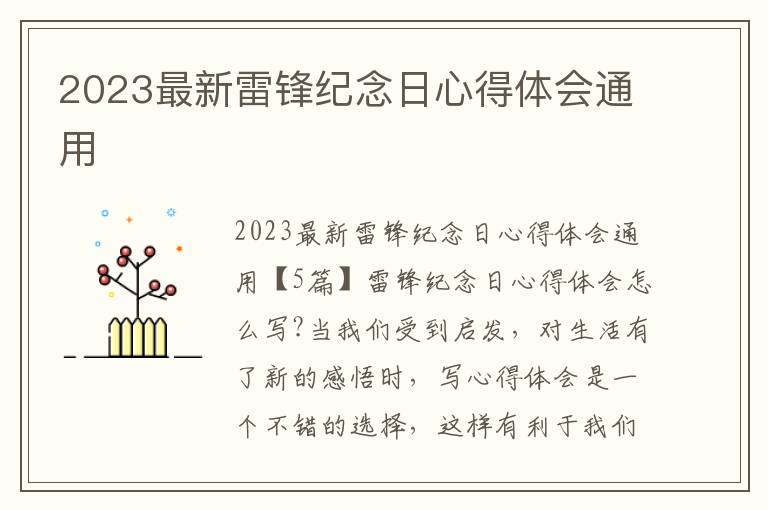 2023最新雷锋纪念日心得体会通用

2023最新雷锋纪念日心得体会通用【5篇】雷锋纪念日心得体会怎么写?当我们受到启发，对生活有了新的感悟时，写心得体会是一个不错的选择，这样有利于我们